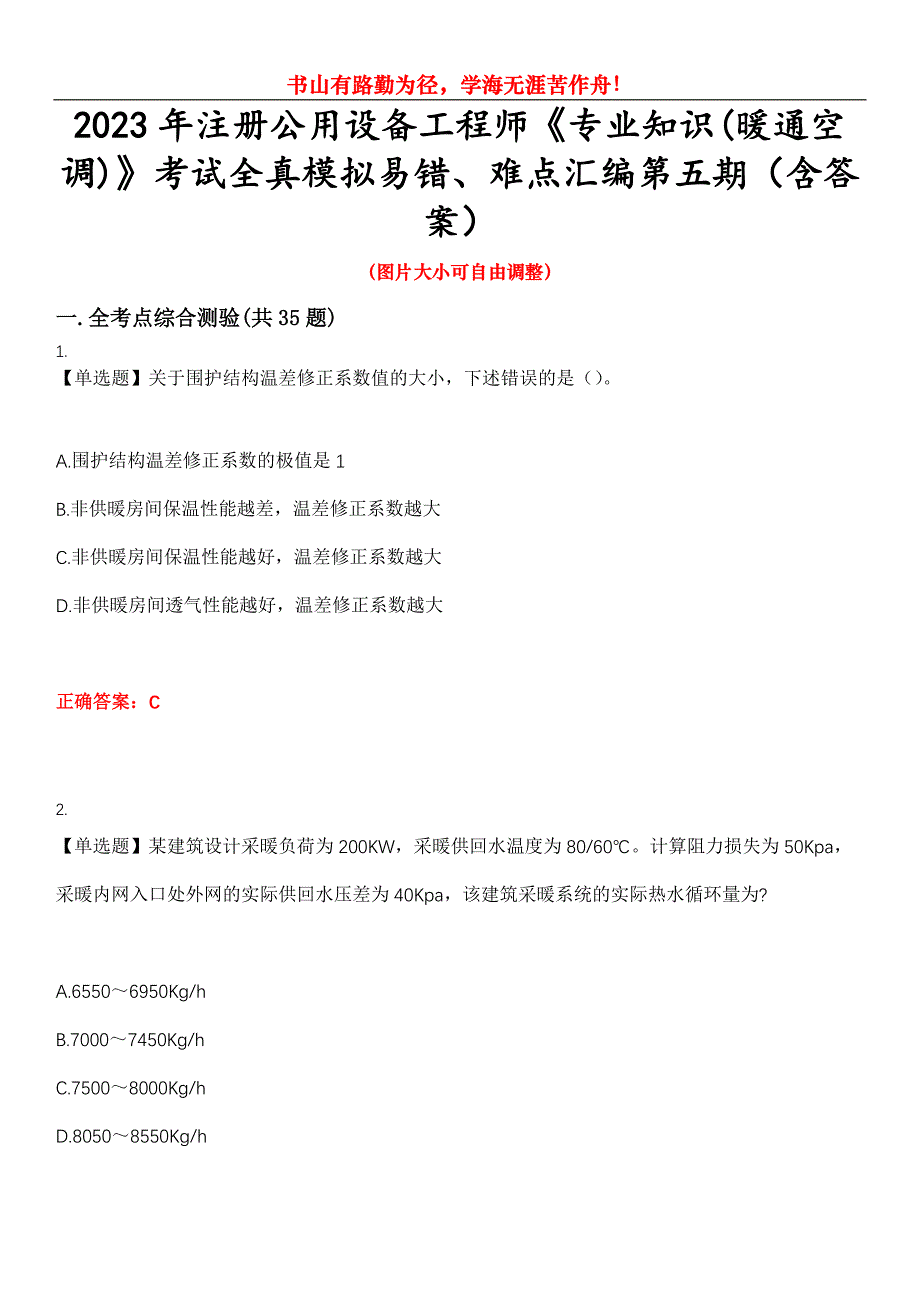 书山有路勤为径，学海无涯苦作舟！

2023年注册公用设备工程师《专业知识(暖通空调)》考试全真模拟易错、难点汇编第五期（含答案）

（图片大小可自由调整）

一.全考点综合测验(共35题)

1.
【单选题】关于围护结构温差修正系数值的大小，下述错误的是（）。

A.围护结构温差修正系数的极值是1

B.非供暖房间保温性能越差，温差修正系数越大

C.非供暖房间保温性能越好，温差修正系数越大

D.非供暖房间透气性能越好，温差修正系数越大

正确答案：C

2.
【单选题】某建筑设计采暖负荷为200KW，采暖供回水温度为80/60℃。计算阻力损失为50Kpa，采暖内网入口处外网的实际供回水压差为40Kpa，该建筑采暖系统的实际热水循环量为?

A.6550～6950Kg/h

B.7000～7450Kg/h

C.7500～8000Kg/h

D.8050～8550Kg/h